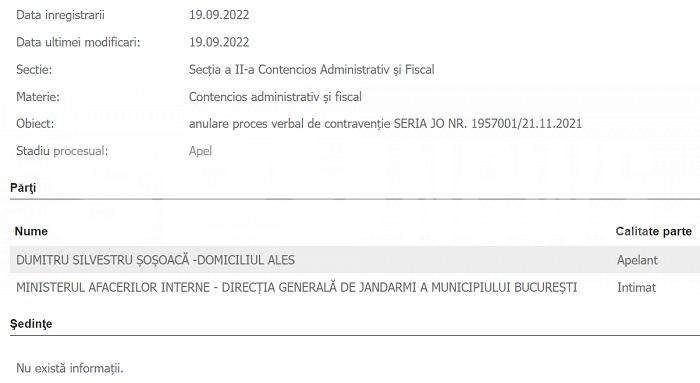 Data inregistrarii 19.09.2022

Data ultimei modificari: 19.09.2022

Sectie: Secția a II-a Contencios Administrativ și Fiscal

Materie: Contencios administrativ și fiscal

Obiect: anulare proces verbal de contravenție SERIA JO NR. 1957001/21.11.2021

Stadiu procesual: Apel

Părţi

| Nume | Calitate parte |
|---|---|
| DUMITRU SILVESTRU ȘOȘOACĂ -DOMICILIUL ALES | Apelant |
| MINISTERUL AFACERILOR INTERNE - DIRECȚIA GENERALĂ DE JANDARMI A MUNICIPIULUI BUCUREȘTI | Intimat |

Şedinţe

Nu există informații.